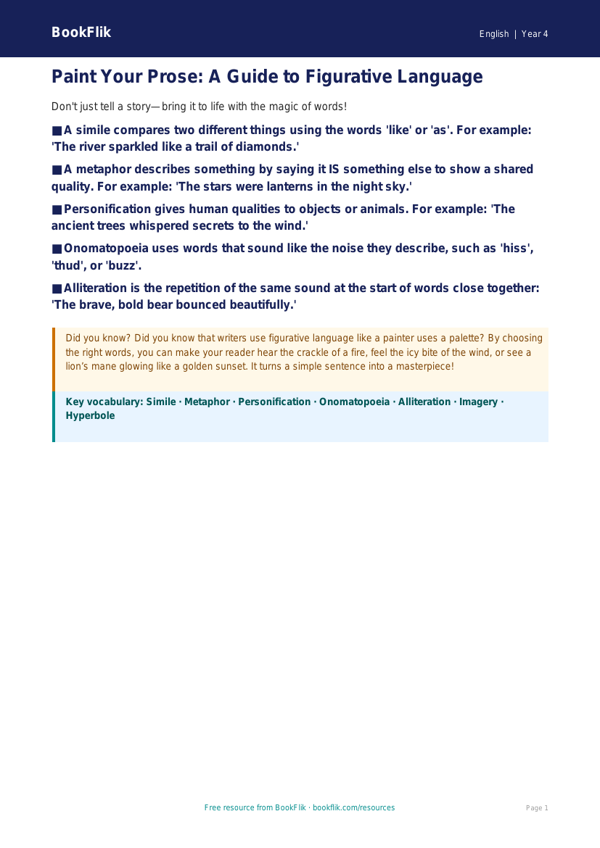 BookFlik

English | Year 4

Paint Your Prose: A Guide to Figurative Language

Don't just tell a story—bring it to life with the magic of words!

■ A simile compares two different things using the words 'like' or 'as'. For example: 'The river sparkled like a trail of diamonds.'

■ A metaphor describes something by saying it IS something else to show a shared quality. For example: 'The stars were lanterns in the night sky.'

■ Personification gives human qualities to objects or animals. For example: 'The ancient trees whispered secrets to the wind.'

■ Onomatopoeia uses words that sound like the noise they describe, such as 'hiss', 'thud', or 'buzz'.

■ Alliteration is the repetition of the same sound at the start of words close together: 'The brave, bold bear bounced beautifully.'

Did you know? Did you know that writers use figurative language like a painter uses a palette? By choosing the right words, you can make your reader hear the crackle of a fire, feel the icy bite of the wind, or see a lion's mane glowing like a golden sunset. It turns a simple sentence into a masterpiece!

Key vocabulary: Simile · Metaphor · Personification · Onomatopoeia · Alliteration · Imagery · Hyperbole

Free resource from BookFlik · bookflik.com/resources

Page 1